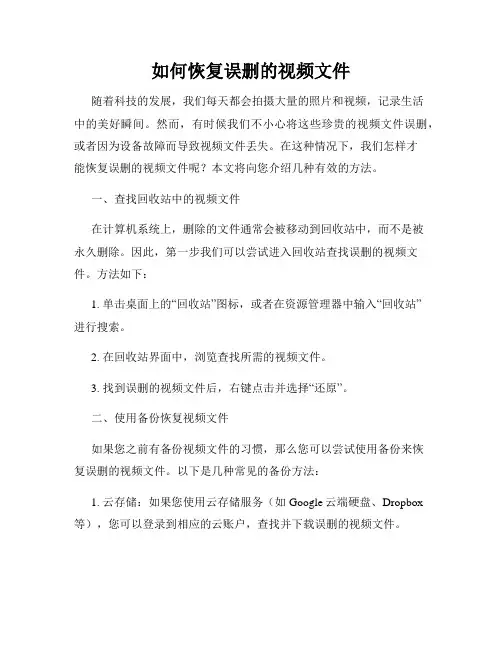 如何恢复误删的视频文件

随着科技的发展，我们每天都会拍摄大量的照片和视频，记录生活中的美好瞬间。然而，有时候我们不小心将这些珍贵的视频文件误删，或者因为设备故障而导致视频文件丢失。在这种情况下，我们怎样才能恢复误删的视频文件呢？本文将向您介绍几种有效的方法。

一、查找回收站中的视频文件

在计算机系统上，删除的文件通常会被移动到回收站中，而不是被永久删除。因此，第一步我们可以尝试进入回收站查找误删的视频文件。方法如下：

1. 单击桌面上的“回收站”图标，或者在资源管理器中输入“回收站”进行搜索。

2. 在回收站界面中，浏览查找所需的视频文件。

3. 找到误删的视频文件后，右键点击并选择“还原”。

二、使用备份恢复视频文件

如果您之前有备份视频文件的习惯，那么您可以尝试使用备份来恢复误删的视频文件。以下是几种常见的备份方法：

1. 云存储：如果您使用云存储服务（如 Google 云端硬盘、Dropbox 等），您可以登录到相应的云账户，查找并下载误删的视频文件。